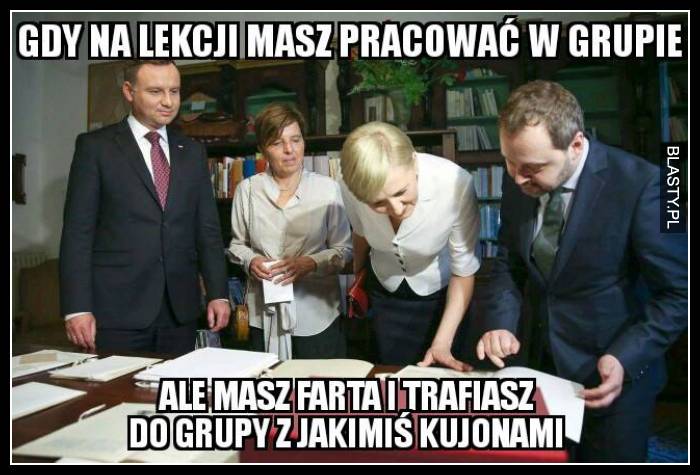 GDY NA LEKCJI MASZ PRACOWAĆ W GRUPIE

BLASTY.PL

ALE MASZ FARTA I TRAFIASZ DO GRUPY Z JAKIMIŚ KUJONAMI